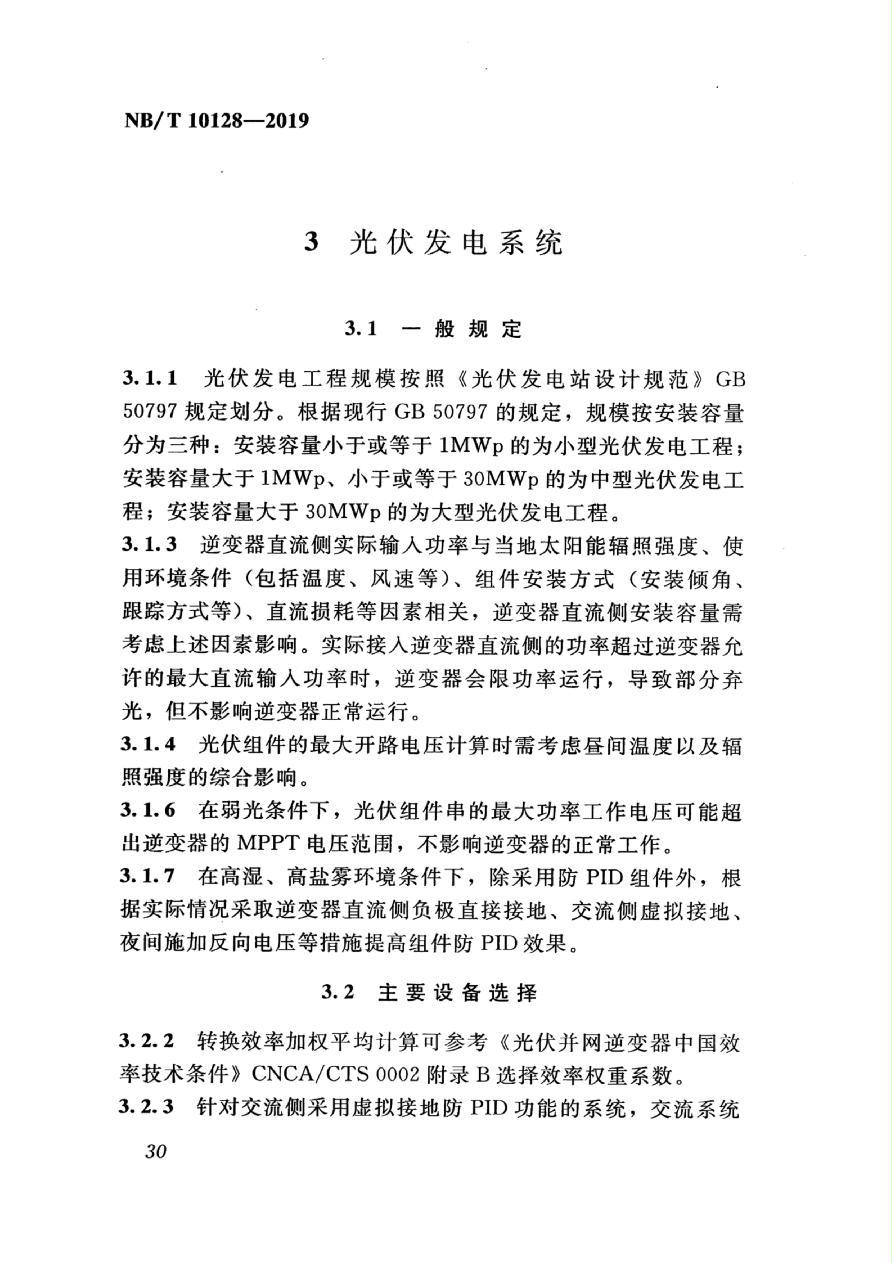 NB/T 10128—2019

3 光伏发电系统

3.1 一般规定

3.1.1 光伏发电工程规模按照《光伏发电站设计规范》GB 50797 规定划分。根据现行 GB 50797 的规定，规模按安装容量分为三种：安装容量小于或等于 1MWp 的为小型光伏发电工程；安装容量大于 1MWp、小于或等于 30MWp 的为中型光伏发电工程；安装容量大于 30MWp 的为大型光伏发电工程。

3.1.3 逆变器直流侧实际输入功率与当地太阳能辐照强度、使用环境条件（包括温度、风速等）、组件安装方式（安装倾角、跟踪方式等）、直流损耗等因素相关，逆变器直流侧安装容量需考虑上述因素影响。实际接入逆变器直流侧的功率超过逆变器允许的最大直流输入功率时，逆变器会限功率运行，导致部分弃光，但不影响逆变器正常运行。

3.1.4 光伏组件的最大开路电压计算时需考虑昼间温度以及辐照强度的综合影响。

3.1.6 在弱光条件下，光伏组件串的最大功率工作电压可能超出逆变器的 MPPT 电压范围，不影响逆变器的正常工作。

3.1.7 在高湿、高盐雾环境条件下，除采用防 PID 组件外，根据实际情况采取逆变器直流侧负极直接接地、交流侧虚拟接地、夜间施加反向电压等措施提高组件防 PID 效果。

3.2 主要设备选择

3.2.2 转换效率加权平均计算可参考《光伏并网逆变器中国效率技术条件》CNCA/CTS 0002 附录 B 选择效率权重系数。

3.2.3 针对交流侧采用虚拟接地防 PID 功能的系统，交流系统

30